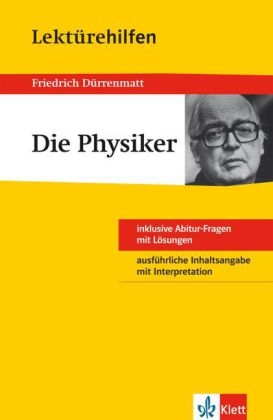 Lektürehilfen

Friedrich Dürrenmatt

Die Physiker

inklusive Abitur-Fragen mit Lösungen

ausführliche Inhaltsangabe mit Interpretation

Klett